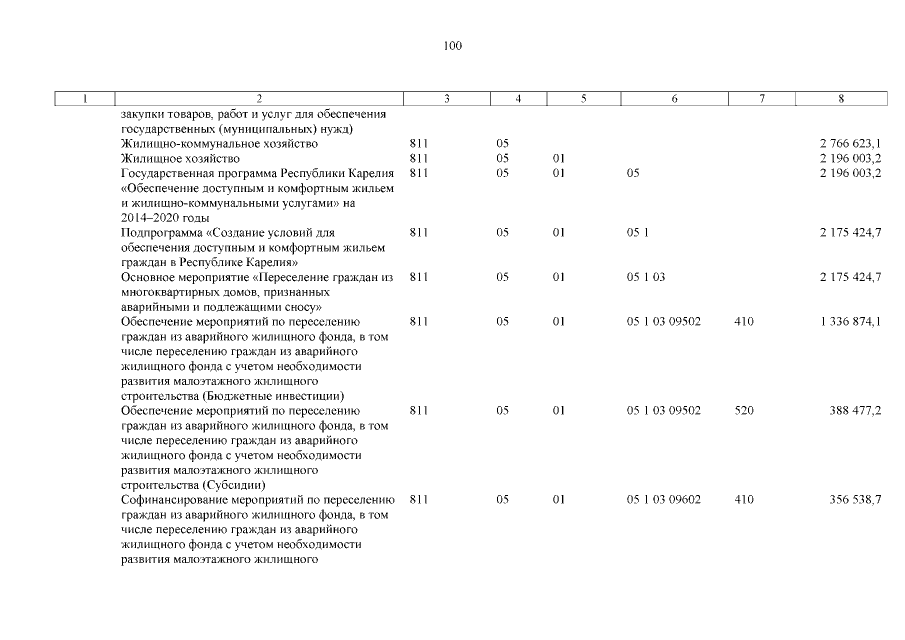 100

| 1 | 2 | 3 | 4 | 5 | 6 | 7 | 8 |
|---|---|---|---|---|---|---|---|
| | закупки товаров, работ и услуг для обеспечения государственных (муниципальных) нужд) | | | | | | |
| | Жилищно-коммунальное хозяйство | 811 | 05 | | | | 2 766 623,1 |
| | Жилищное хозяйство | 811 | 05 | 01 | | | 2 196 003,2 |
| | Государственная программа Республики Карелия «Обеспечение доступным и комфортным жильем и жилищно-коммунальными услугами» на 2014–2020 годы | 811 | 05 | 01 | 05 | | 2 196 003,2 |
| | Подпрограмма «Создание условий для обеспечения доступным и комфортным жильем граждан в Республике Карелия» | 811 | 05 | 01 | 05 1 | | 2 175 424,7 |
| | Основное мероприятие «Переселение граждан из многоквартирных домов, признанных аварийными и подлежащими сносу» | 811 | 05 | 01 | 05 1 03 | | 2 175 424,7 |
| | Обеспечение мероприятий по переселению граждан из аварийного жилищного фонда, в том числе переселению граждан из аварийного жилищного фонда с учетом необходимости развития малоэтажного жилищного строительства (Бюджетные инвестиции) | 811 | 05 | 01 | 05 1 03 09502 | 410 | 1 336 874,1 |
| | Обеспечение мероприятий по переселению граждан из аварийного жилищного фонда, в том числе переселению граждан из аварийного жилищного фонда с учетом необходимости развития малоэтажного жилищного строительства (Субсидии) | 811 | 05 | 01 | 05 1 03 09502 | 520 | 388 477,2 |
| | Софинансирование мероприятий по переселению граждан из аварийного жилищного фонда, в том числе переселению граждан из аварийного жилищного фонда с учетом необходимости развития малоэтажного жилищного | 811 | 05 | 01 | 05 1 03 09602 | 410 | 356 538,7 |